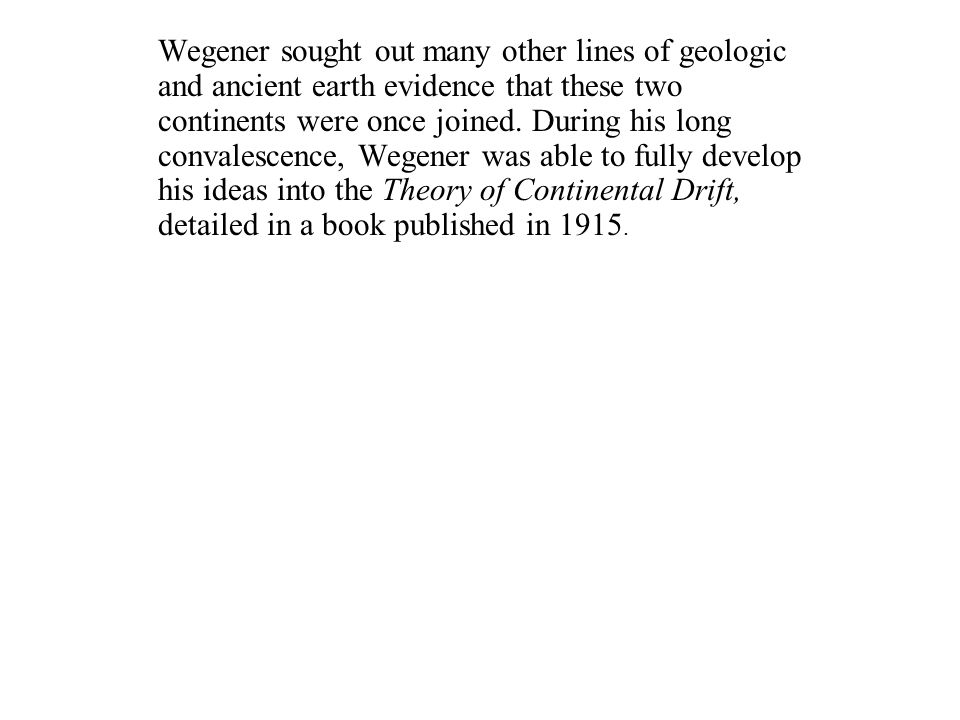 Wegener sought out many other lines of geologic and ancient earth evidence that these two continents were once joined. During his long convalescence, Wegener was able to fully develop his ideas into the Theory of Continental Drift, detailed in a book published in 1915.